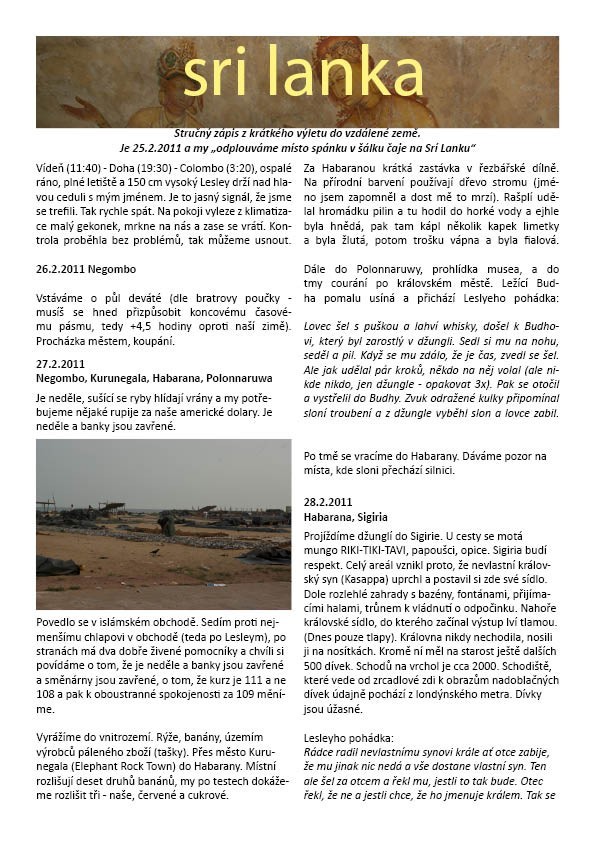 sri lanka

Stručný zápis z krátkého výletu do vzdálené země.
Je 25.2.2011 a my „odplouváme místo spánku v šálku čaje na Srí Lanku"

Vídeň (11:40) - Doha (19:30) - Colombo (3:20), ospalé ráno, plné letiště a 150 cm vysoký Lesley drží nad hlavou ceduli s mým jménem. Je to jasný signál, že jsme se trefili. Tak rychle spát. Na pokoji vyleze z klimatizace malý gekonek, mrkne na nás a zase se vrátí. Kontrola proběhla bez problémů, tak můžeme usnout.

26.2.2011 Negombo

Vstáváme o půl deváté (dle bratrovy poučky - musíš se hned přizpůsobit koncovému časovému pásmu, tedy +4,5 hodiny oproti naší zimě). Procházka městem, koupání.

27.2.2011
Negombo, Kurunegala, Habarana, Polonnaruwa

Je neděle, sušící se ryby hlídají vrány a my potřebujeme nějaké rupije za naše americké dolary. Je neděle a banky jsou zavřené.

Povedlo se v islámském obchodě. Sedím proti nejmenšímu chlapovi v obchodě (teda po Lesleym), po stranách má dva dobře živené pomocníky a chvíli si povídáme o tom, že je neděle a banky jsou zavřené a směnárny jsou zavřené, o tom, že kurz je 111 a ne 108 a pak k oboustranné spokojenosti za 109 měníme.

Vyrážíme do vnitrozemí. Rýže, banány, územím výrobců páleného zboží (tašky). Přes město Kurunegala (Elephant Rock Town) do Habarany. Místní rozlišují deset druhů banánů, my po testech dokážeme rozlišit tři - naše, červené a cukrové.

Za Habaranou krátká zastávka v řezbářské dílně. Na přírodní barvení používají dřevo stromu (jméno jsem zapomněl a dost mě to mrzí). Rašplí udělal hromádku pilin a tu hodil do horké vody a ejhle byla hnědá, pak tam kápl několik kapek limetky a byla žlutá, potom trošku vápna a byla fialová.

Dále do Polonnaruwy, prohlídka musea, a do tmy courání po královském městě. Ležící Budha pomalu usíná a přichází Leslyeho pohádka:

Lovec šel s puškou a lahví whisky, došel k Budhovi, který byl zarostlý v džungli. Sedl si mu na nohu, seděl a pil. Když se mu zdálo, že je čas, zvedl se šel. Ale jak udělal pár kroků, někdo na něj volal (ale nikde nikdo, jen džungle - opakovat 3x). Pak se otočil a vystřelil do Budhy. Zvuk odražené kulky připomínal sloní troubení a z džungle vyběhl slon a lovce zabil.

Po tmě se vracíme do Habarany. Dáváme pozor na místa, kde sloni přechází silnici.

28.2.2011
Habarana, Sigiria

Projíždíme džunglí do Sigirie. U cesty se motá mungo RIKI-TIKI-TAVI, papoušci, opice. Sigiria budí respekt. Celý areál vznikl proto, že nevlastní královský syn (Kasappa) uprchl a postavil si zde své sídlo. Dole rozlehlé zahrady s bazény, fontánami, přijímacími halami, trůnem k vládnutí o odpočinku. Nahoře královské sídlo, do kterého začínal výstup lví tlamou. (Dnes pouze tlapy). Královna nikdy nechodila, nosili ji na nosítkách. Kromě ní měl na starost ještě dalších 500 dívek. Schodů na vrchol je cca 2000. Schodiště, které vede od zrcadlové zdi k obrazům nadoblačných dívek údajně pochází z londýnského metra. Dívky jsou úžasné.

Lesleyho pohádka:
Rádce radil nevlastnímu synovi krále ať otce zabije, že mu jinak nic nedá a vše dostane vlastní syn. Ten ale šel za otcem a řekl mu, jestli to tak bude. Otec řekl, že ne a jestli chce, že ho jmenuje králem. Tak se